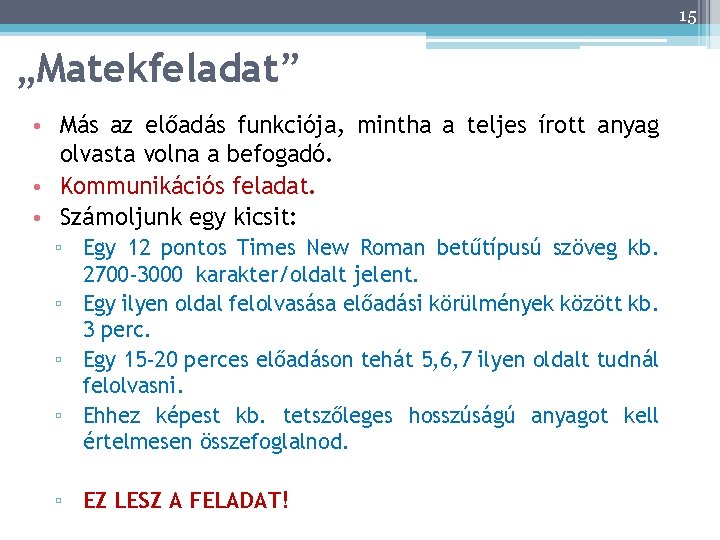 15

„Matekfeladat”

• Más az előadás funkciója, mintha a teljes írott anyag olvasta volna a befogadó.
• Kommunikációs feladat.
• Számoljunk egy kicsit:
▫ Egy 12 pontos Times New Roman betűtípusú szöveg kb. 2700-3000 karakter/oldalt jelent.
▫ Egy ilyen oldal felolvasása előadási körülmények között kb. 3 perc.
▫ Egy 15-20 perces előadáson tehát 5,6,7 ilyen oldalt tudnál felolvasni.
▫ Ehhez képest kb. tetszőleges hosszúságú anyagot kell értelmesen összefoglalnod.

▫ EZ LESZ A FELADAT!